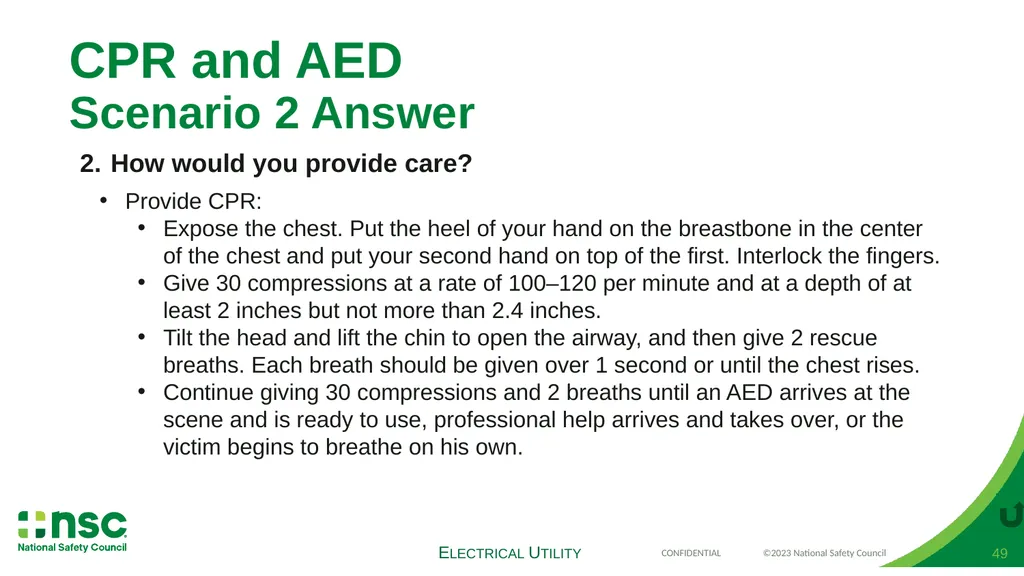 CPR and AED
Scenario 2 Answer

2. How would you provide care?

• Provide CPR:
  • Expose the chest. Put the heel of your hand on the breastbone in the center of the chest and put your second hand on top of the first. Interlock the fingers.
  • Give 30 compressions at a rate of 100–120 per minute and at a depth of at least 2 inches but not more than 2.4 inches.
  • Tilt the head and lift the chin to open the airway, and then give 2 rescue breaths. Each breath should be given over 1 second or until the chest rises.
  • Continue giving 30 compressions and 2 breaths until an AED arrives at the scene and is ready to use, professional help arrives and takes over, or the victim begins to breathe on his own.

nsc
National Safety Council

ELECTRICAL UTILITY

CONFIDENTIAL

©2023 National Safety Council

49